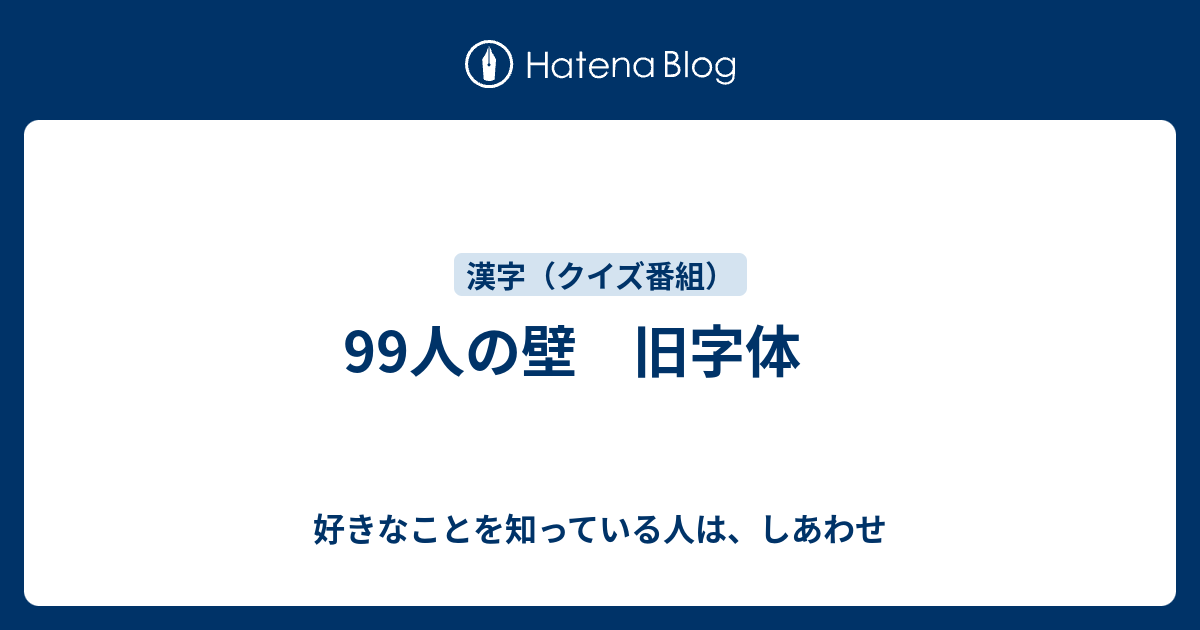 Hatena Blog

漢字（クイズ番組）

99人の壁　旧字体

好きなことを知っている人は、しあわせ